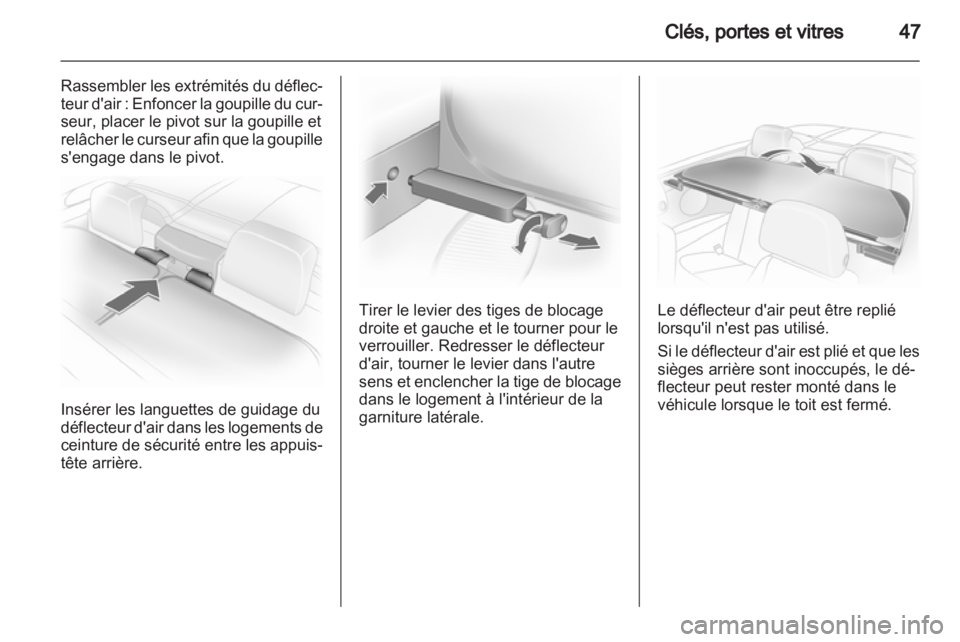 Clés, portes et vitres 47

Rassembler les extrémités du déflecteur d'air : Enfoncer la goupille du curseur, placer le pivot sur la goupille et relâcher le curseur afin que la goupille s'engage dans le pivot.

Insérer les languettes de guidage du déflecteur d'air dans les logements de ceinture de sécurité entre les appuis-tête arrière.

Tirer le levier des tiges de blocage droite et gauche et le tourner pour le verrouiller. Redresser le déflecteur d'air, tourner le levier dans l'autre sens et enclencher la tige de blocage dans le logement à l'intérieur de la garniture latérale.

Le déflecteur d'air peut être replié lorsqu'il n'est pas utilisé.

Si le déflecteur d'air est plié et que les sièges arrière sont inoccupés, le déflecteur peut rester monté dans le véhicule lorsque le toit est fermé.

carmanualsonline.info